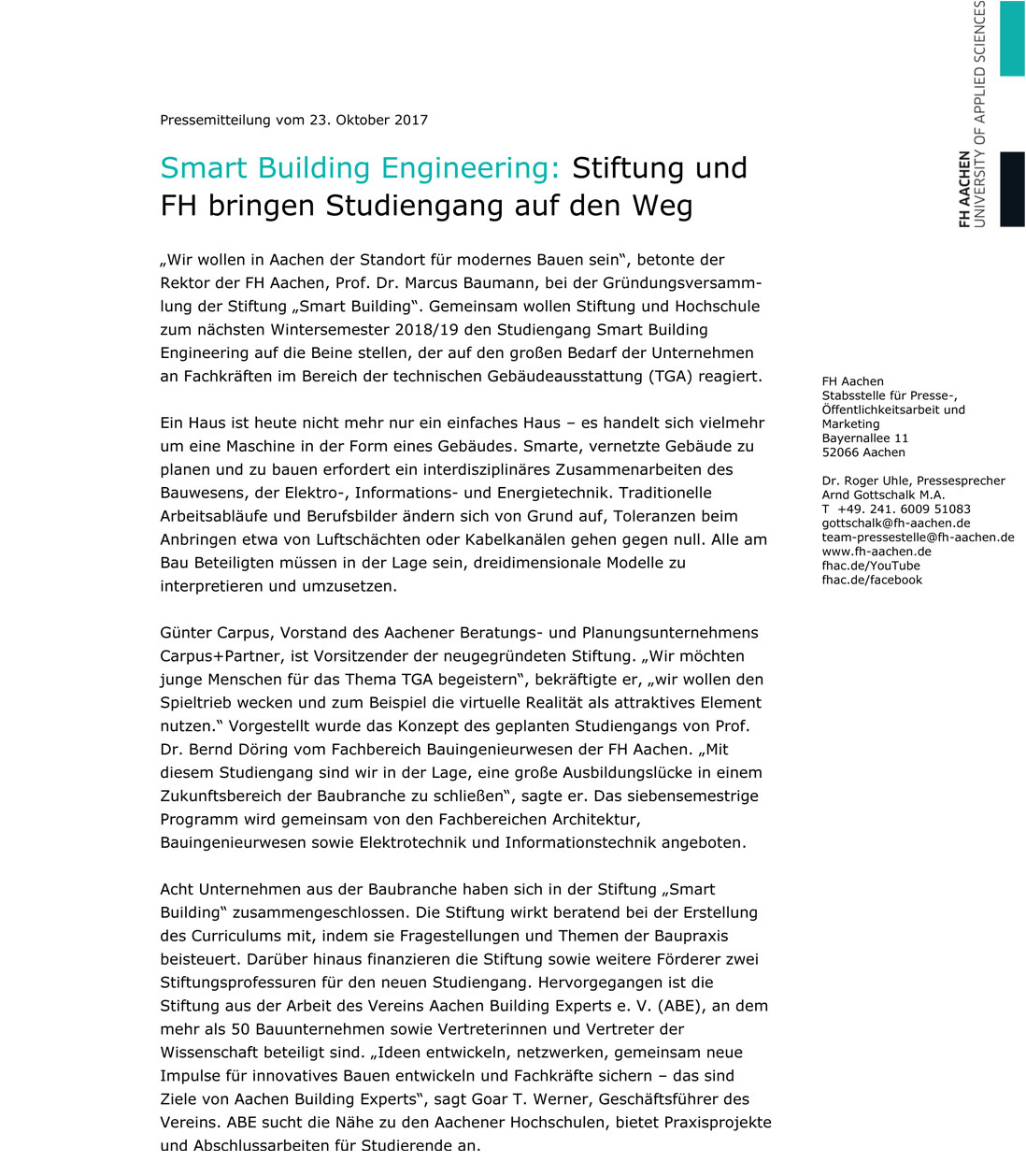 FH AACHEN
UNIVERSITY OF APPLIED SCIENCES

Pressemitteilung vom 23. Oktober 2017

Smart Building Engineering: Stiftung und FH bringen Studiengang auf den Weg

„Wir wollen in Aachen der Standort für modernes Bauen sein“, betonte der Rektor der FH Aachen, Prof. Dr. Marcus Baumann, bei der Gründungsversammlung der Stiftung „Smart Building“. Gemeinsam wollen Stiftung und Hochschule zum nächsten Wintersemester 2018/19 den Studiengang Smart Building Engineering auf die Beine stellen, der auf den großen Bedarf der Unternehmen an Fachkräften im Bereich der technischen Gebäudeausstattung (TGA) reagiert.

Ein Haus ist heute nicht mehr nur ein einfaches Haus – es handelt sich vielmehr um eine Maschine in der Form eines Gebäudes. Smarte, vernetzte Gebäude zu planen und zu bauen erfordert ein interdisziplinäres Zusammenarbeiten des Bauwesens, der Elektro-, Informations- und Energietechnik. Traditionelle Arbeitsabläufe und Berufsbilder ändern sich von Grund auf, Toleranzen beim Anbringen etwa von Luftschächten oder Kabelkanälen gehen gegen null. Alle am Bau Beteiligten müssen in der Lage sein, dreidimensionale Modelle zu interpretieren und umzusetzen.

Günter Carpus, Vorstand des Aachener Beratungs- und Planungsunternehmens Carpus+Partner, ist Vorsitzender der neugegründeten Stiftung. „Wir möchten junge Menschen für das Thema TGA begeistern“, bekräftigte er, „wir wollen den Spieltrieb wecken und zum Beispiel die virtuelle Realität als attraktives Element nutzen.“ Vorgestellt wurde das Konzept des geplanten Studiengangs von Prof. Dr. Bernd Döring vom Fachbereich Bauingenieurwesen der FH Aachen. „Mit diesem Studiengang sind wir in der Lage, eine große Ausbildungslücke in einem Zukunftsbereich der Baubranche zu schließen“, sagte er. Das siebensemestrige Programm wird gemeinsam von den Fachbereichen Architektur, Bauingenieurwesen sowie Elektrotechnik und Informationstechnik angeboten.

Acht Unternehmen aus der Baubranche haben sich in der Stiftung „Smart Building“ zusammengeschlossen. Die Stiftung wirkt beratend bei der Erstellung des Curriculums mit, indem sie Fragestellungen und Themen der Baupraxis beisteuert. Darüber hinaus finanzieren die Stiftung sowie weitere Förderer zwei Stiftungsprofessuren für den neuen Studiengang. Hervorgegangen ist die Stiftung aus der Arbeit des Vereins Aachen Building Experts e. V. (ABE), an dem mehr als 50 Bauunternehmen sowie Vertreterinnen und Vertreter der Wissenschaft beteiligt sind. „Ideen entwickeln, netzwerken, gemeinsam neue Impulse für innovatives Bauen entwickeln und Fachkräfte sichern – das sind Ziele von Aachen Building Experts“, sagt Goar T. Werner, Geschäftsführer des Vereins. ABE sucht die Nähe zu den Aachener Hochschulen, bietet Praxisprojekte und Abschlussarbeiten für Studierende an.

FH Aachen
Stabsstelle für Presse-, Öffentlichkeitsarbeit und Marketing
Bayernallee 11
52066 Aachen

Dr. Roger Uhle, Pressesprecher
Arnd Gottschalk M.A.
T +49. 241. 6009 51083
gottschalk@fh-aachen.de
team-pressestelle@fh-aachen.de
www.fh-aachen.de
fhac.de/YouTube
fhac.de/facebook